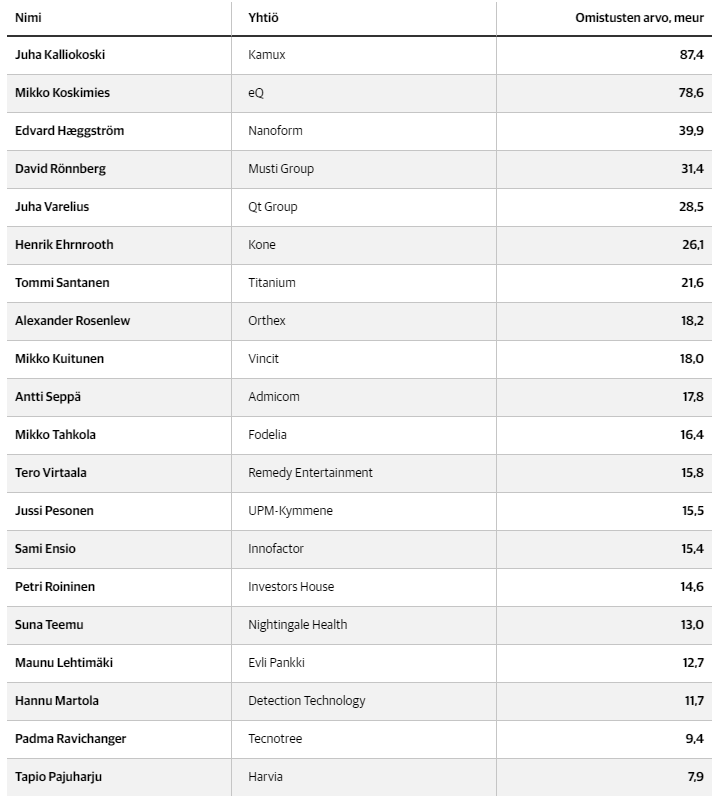 | Nimi | Yhtiö | Omistusten arvo, meur |
|---|---|---|
| Juha Kalliokoski | Kamux | 87,4 |
| Mikko Koskimies | eQ | 78,6 |
| Edvard Hæggström | Nanoform | 39,9 |
| David Rönnberg | Musti Group | 31,4 |
| Juha Varelius | Qt Group | 28,5 |
| Henrik Ehrnrooth | Kone | 26,1 |
| Tommi Santanen | Titanium | 21,6 |
| Alexander Rosenlew | Orthex | 18,2 |
| Mikko Kuitunen | Vincit | 18,0 |
| Antti Seppä | Admicom | 17,8 |
| Mikko Tahkola | Fodelia | 16,4 |
| Tero Virtaala | Remedy Entertainment | 15,8 |
| Jussi Pesonen | UPM-Kymmene | 15,5 |
| Sami Ensio | Innofactor | 15,4 |
| Petri Roininen | Investors House | 14,6 |
| Suna Teemu | Nightingale Health | 13,0 |
| Maunu Lehtimäki | Evli Pankki | 12,7 |
| Hannu Martola | Detection Technology | 11,7 |
| Padma Ravichanger | Tecnotree | 9,4 |
| Tapio Pajuharju | Harvia | 7,9 |